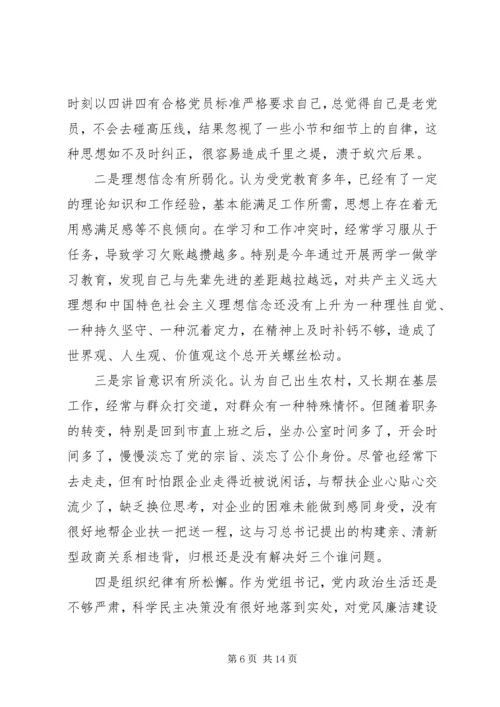 时刻以四讲四有合格党员标准严格要求自己，总觉得自己是老党员，不会去碰高压线，结果忽视了一些小节和细节上的自律，这种思想如不及时纠正，很容易造成千里之堤，溃于蚁穴后果。

二是理想信念有所弱化。认为受党教育多年，已经有了一定的理论知识和工作经验，基本能满足工作所需，思想上存在着无用感满足感等不良倾向。在学习和工作冲突时，经常学习服从于任务，导致学习欠账越攒越多。特别是今年通过开展两学一做学习教育，发现自己与先辈先进的差距越拉越远，对共产主义远大理想和中国特色社会主义理想信念还没有上升为一种理性自觉、一种持久坚守、一种沉着定力，在精神上及时补钙不够，造成了世界观、人生观、价值观这个总开关螺丝松动。

三是宗旨意识有所淡化。认为自己出生农村，又长期在基层工作，经常与群众打交道，对群众有一种特殊情怀。但随着职务的转变，特别是回到市直上班之后，坐办公室时间多了，开会时间多了，慢慢淡忘了党的宗旨、淡忘了公仆身份。尽管也经常下去走走，但有时怕跟企业走得近被说闲话，与帮扶企业心贴心交流少了，缺乏换位思考，对企业的困难未能做到感同身受，没有很好地帮企业扶一把送一程，这与习总书记提出的构建亲、清新型政商关系相违背，归根还是没有解决好三个谁问题。

四是组织纪律有所松懈。作为党组书记，党内政治生活还是不够严肃，科学民主决策没有很好地落到实处，对党风廉洁建设

第 6 页 共 14 页